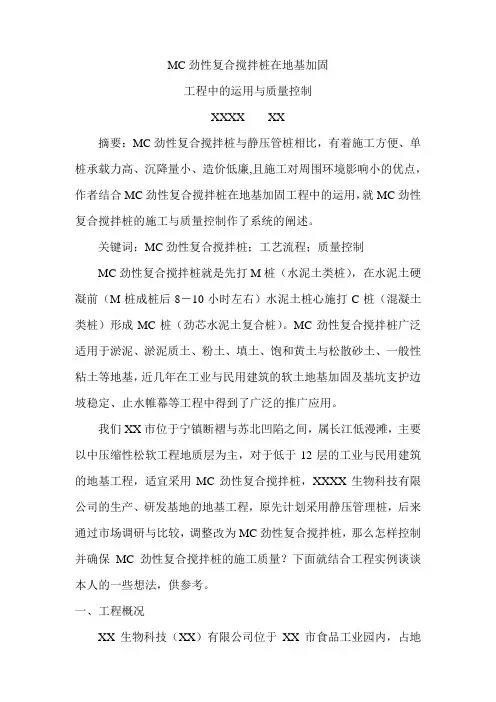 MC 劲性复合搅拌桩在地基加固

工程中的运用与质量控制

XXXX　　XX

摘要：MC 劲性复合搅拌桩与静压管桩相比，有着施工方便、单桩承载力高、沉降量小、造价低廉,且施工对周围环境影响小的优点，作者结合 MC 劲性复合搅拌桩在地基加固工程中的运用，就 MC 劲性复合搅拌桩的施工与质量控制作了系统的阐述。

关键词：MC 劲性复合搅拌桩；工艺流程；质量控制

MC 劲性复合搅拌桩就是先打 M 桩（水泥土类桩），在水泥土硬凝前（M 桩成桩后 8－10 小时左右）水泥土桩心施打 C 桩（混凝土类桩）形成 MC 桩（劲芯水泥土复合桩）。MC 劲性复合搅拌桩广泛适用于淤泥、淤泥质土、粉土、填土、饱和黄土与松散砂土、一般性粘土等地基，近几年在工业与民用建筑的软土地基加固及基坑支护边坡稳定、止水帷幕等工程中得到了广泛的推广应用。

我们 XX 市位于宁镇断褶与苏北凹陷之间，属长江低漫滩，主要以中压缩性松软工程地质层为主，对于低于 12 层的工业与民用建筑的地基工程，适宜采用 MC 劲性复合搅拌桩，XXXX 生物科技有限公司的生产、研发基地的地基工程，原先计划采用静压管理桩，后来通过市场调研与比较，调整改为 MC 劲性复合搅拌桩，那么怎样控制并确保 MC 劲性复合搅拌桩的施工质量？下面就结合工程实例谈谈本人的一些想法，供参考。

一、工程概况

XX 生物科技（XX）有限公司位于 XX 市食品工业园内，占地